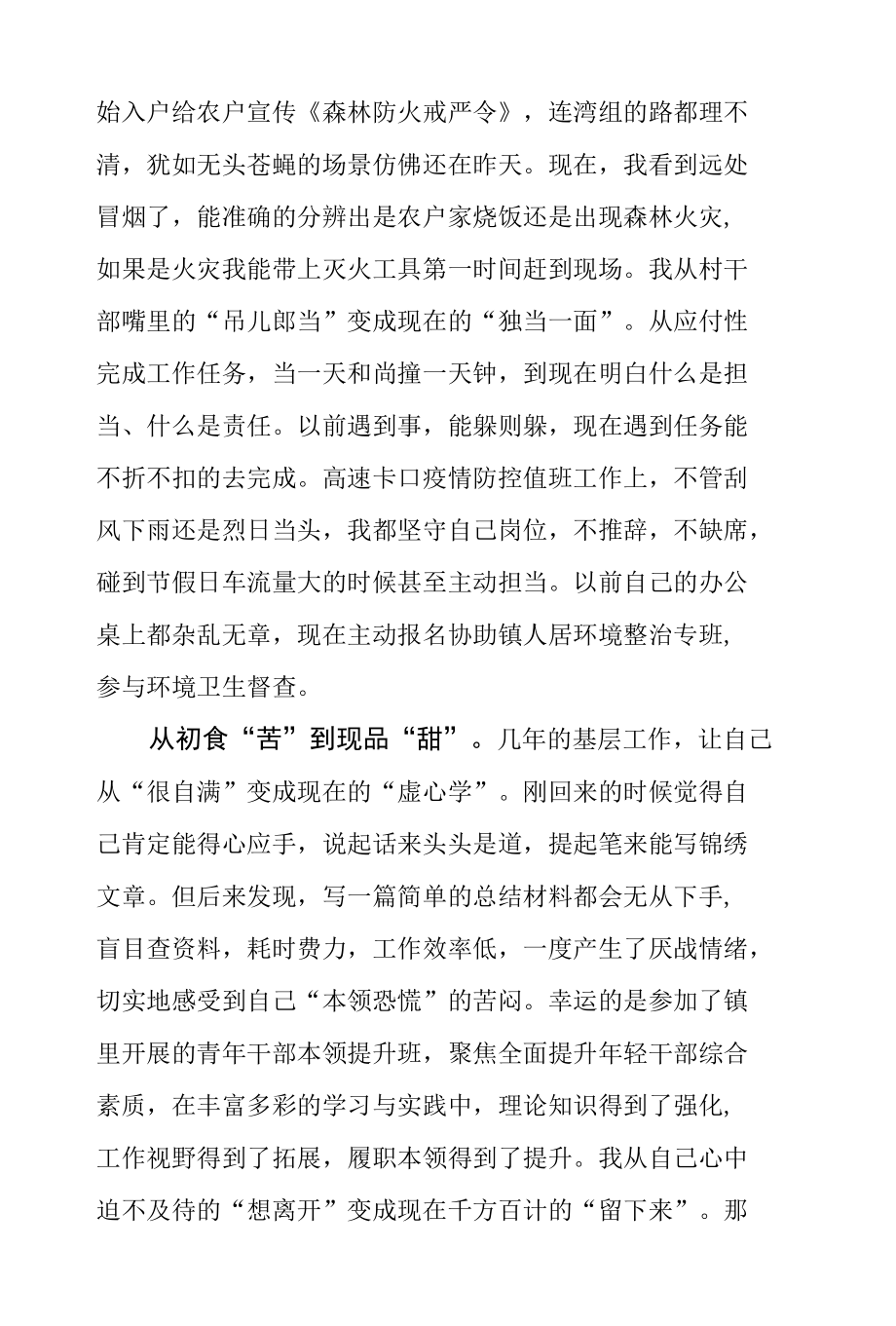 始入户给农户宣传《森林防火戒严令》，连湾组的路都理不清，犹如无头苍蝇的场景仿佛还在昨天。现在，我看到远处冒烟了，能准确的分辨出是农户家烧饭还是出现森林火灾，如果是火灾我能带上灭火工具第一时间赶到现场。我从村干部嘴里的“吊儿郎当”变成现在的“独当一面”。从应付性完成工作任务，当一天和尚撞一天钟，到现在明白什么是担当、什么是责任。以前遇到事，能躲则躲，现在遇到任务能不折不扣的去完成。高速卡口疫情防控值班工作上，不管刮风下雨还是烈日当头，我都坚守自己岗位，不推辞，不缺席，碰到节假日车流量大的时候甚至主动担当。以前自己的办公桌上都杂乱无章，现在主动报名协助镇人居环境整治专班，参与环境卫生督查。

从初食“苦”到现品“甜”。几年的基层工作，让自己从“很自满”变成现在的“虚心学”。刚回来的时候觉得自己肯定能得心应手，说起话来头头是道，提起笔来能写锦绣文章。但后来发现，写一篇简单的总结材料都会无从下手，盲目查资料，耗时费力，工作效率低，一度产生了厌战情绪，切实地感受到自己“本领恐慌”的苦闷。幸运的是参加了镇里开展的青年干部本领提升班，聚焦全面提升年轻干部综合素质，在丰富多彩的学习与实践中，理论知识得到了强化，工作视野得到了拓展，履职本领得到了提升。我从自己心中迫不及待的“想离开”变成现在千方百计的“留下来”。那